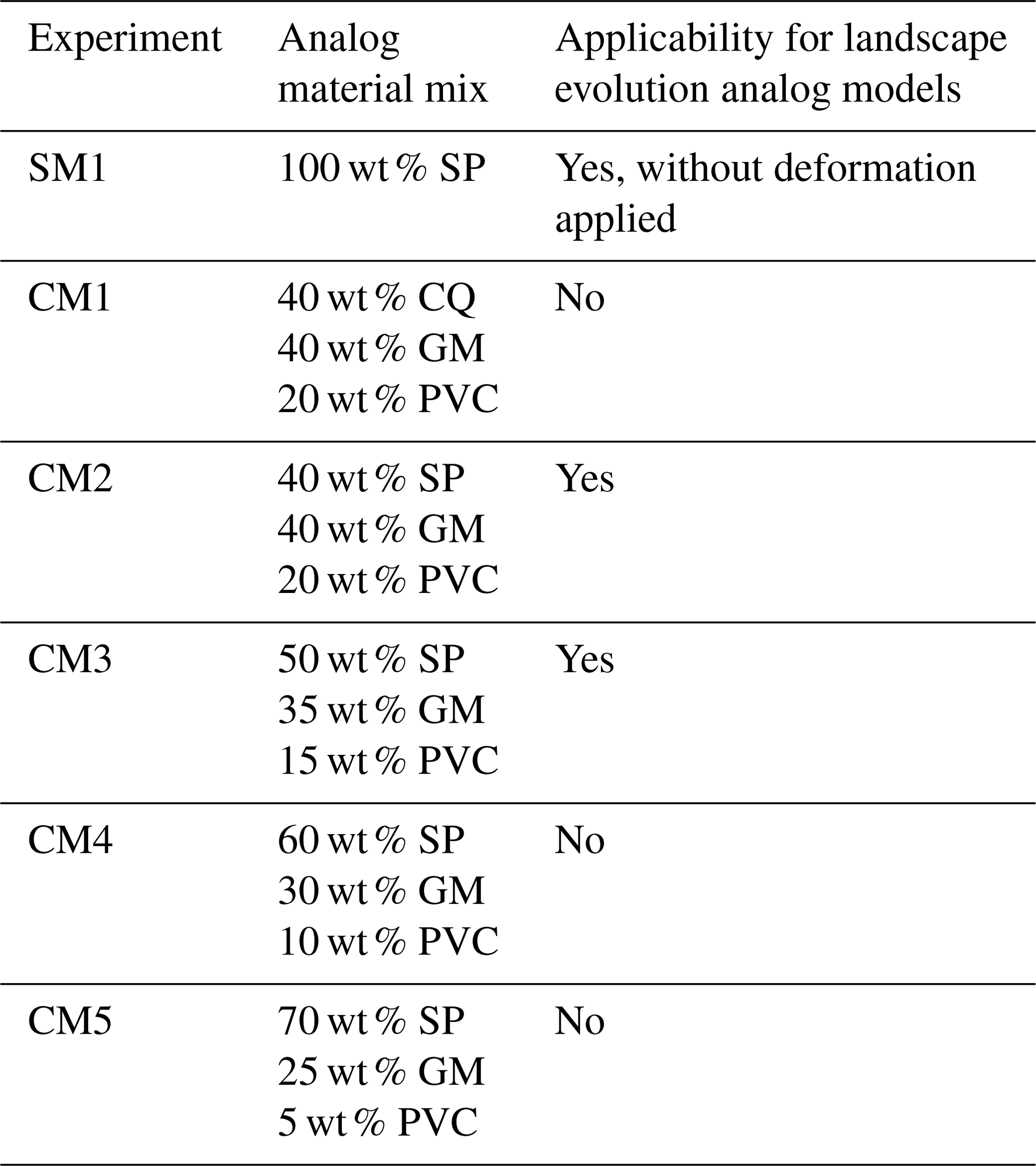 | Experiment | Analog material mix | Applicability for landscape evolution analog models |
|---|---|---|
| SM1 | 100 wt % SP | Yes, without deformation applied |
| CM1 | 40 wt % CQ 40 wt % GM 20 wt % PVC | No |
| CM2 | 40 wt % SP 40 wt % GM 20 wt % PVC | Yes |
| CM3 | 50 wt % SP 35 wt % GM 15 wt % PVC | Yes |
| CM4 | 60 wt % SP 30 wt % GM 10 wt % PVC | No |
| CM5 | 70 wt % SP 25 wt % GM 5 wt % PVC | No |